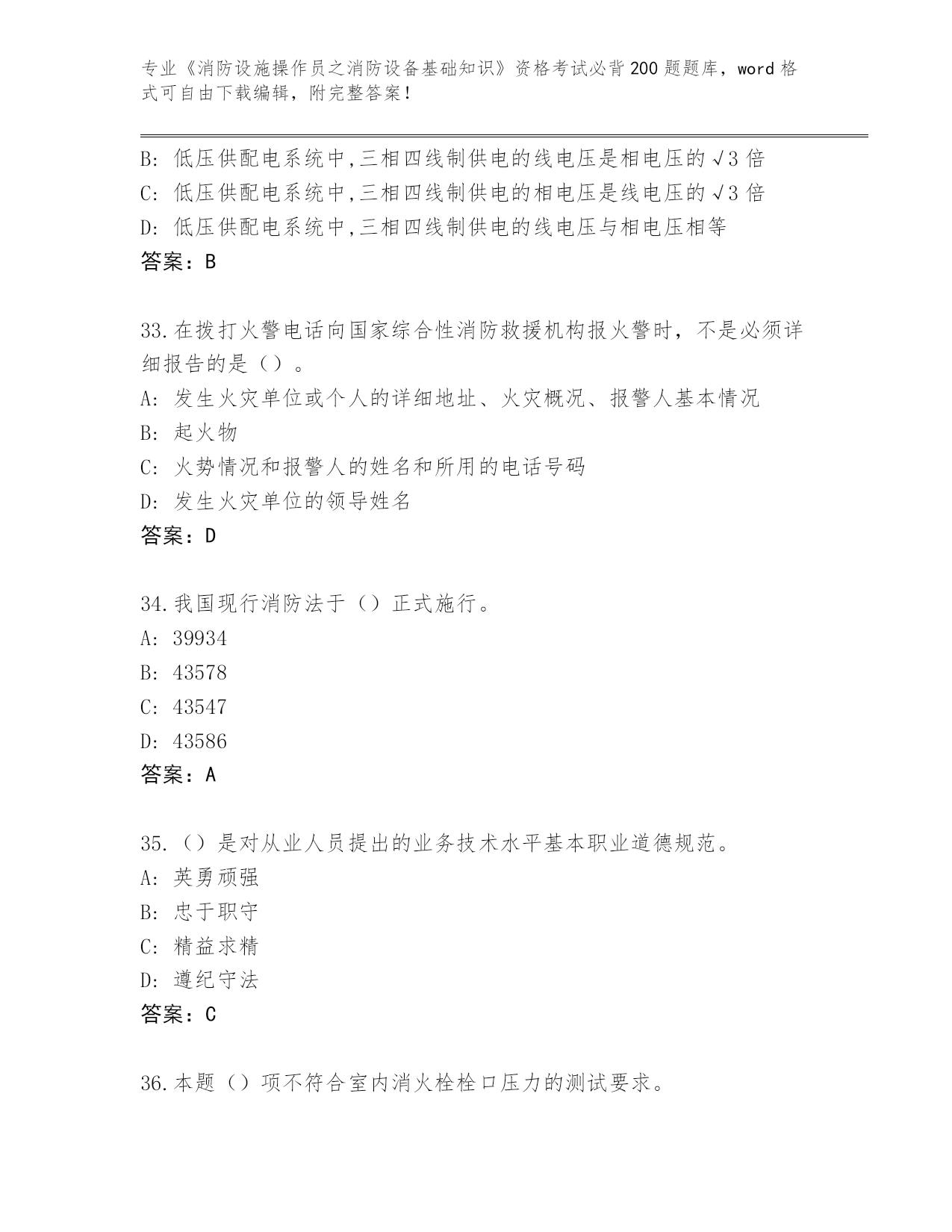 专业《消防设施操作员之消防设备基础知识》资格考试必背200题题库，word格式可自由下载编辑，附完整答案！

B: 低压供配电系统中,三相四线制供电的线电压是相电压的√3倍
C: 低压供配电系统中,三相四线制供电的相电压是线电压的√3倍
D: 低压供配电系统中,三相四线制供电的线电压与相电压相等
答案：B

33.在拨打火警电话向国家综合性消防救援机构报火警时，不是必须详细报告的是（）。
A: 发生火灾单位或个人的详细地址、火灾概况、报警人基本情况
B: 起火物
C: 火势情况和报警人的姓名和所用的电话号码
D: 发生火灾单位的领导姓名
答案：D

34.我国现行消防法于（）正式施行。
A: 39934
B: 43578
C: 43547
D: 43586
答案：A

35.（）是对从业人员提出的业务技术水平基本职业道德规范。
A: 英勇顽强
B: 忠于职守
C: 精益求精
D: 遵纪守法
答案：C

36.本题（）项不符合室内消火栓栓口压力的测试要求。